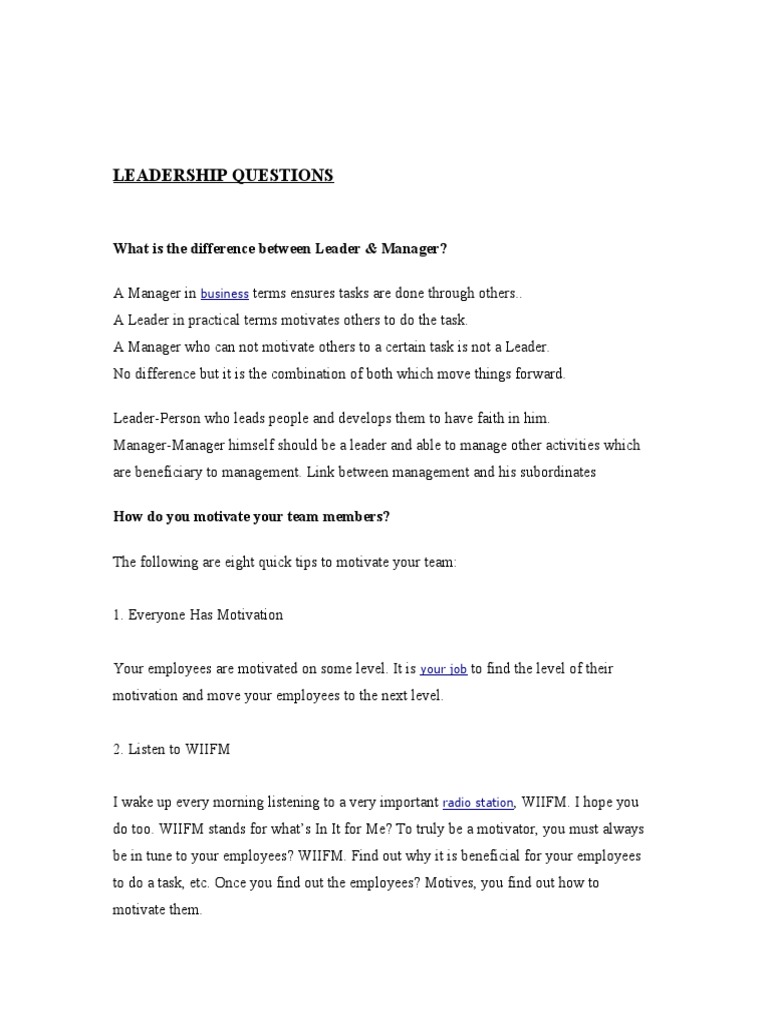 LEADERSHIP QUESTIONS

What is the difference between Leader & Manager?

A Manager in business terms ensures tasks are done through others..
A Leader in practical terms motivates others to do the task.
A Manager who can not motivate others to a certain task is not a Leader.
No difference but it is the combination of both which move things forward.

Leader-Person who leads people and develops them to have faith in him.
Manager-Manager himself should be a leader and able to manage other activities which are beneficiary to management. Link between management and his subordinates

How do you motivate your team members?

The following are eight quick tips to motivate your team:

1. Everyone Has Motivation

Your employees are motivated on some level. It is your job to find the level of their motivation and move your employees to the next level.

2. Listen to WIIFM

I wake up every morning listening to a very important radio station, WIIFM. I hope you do too. WIIFM stands for what's In It for Me? To truly be a motivator, you must always be in tune to your employees? WIIFM. Find out why it is beneficial for your employees to do a task, etc. Once you find out the employees? Motives, you find out how to motivate them.